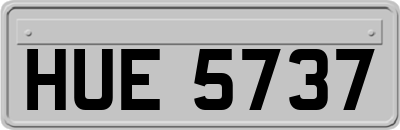 HUE 5737